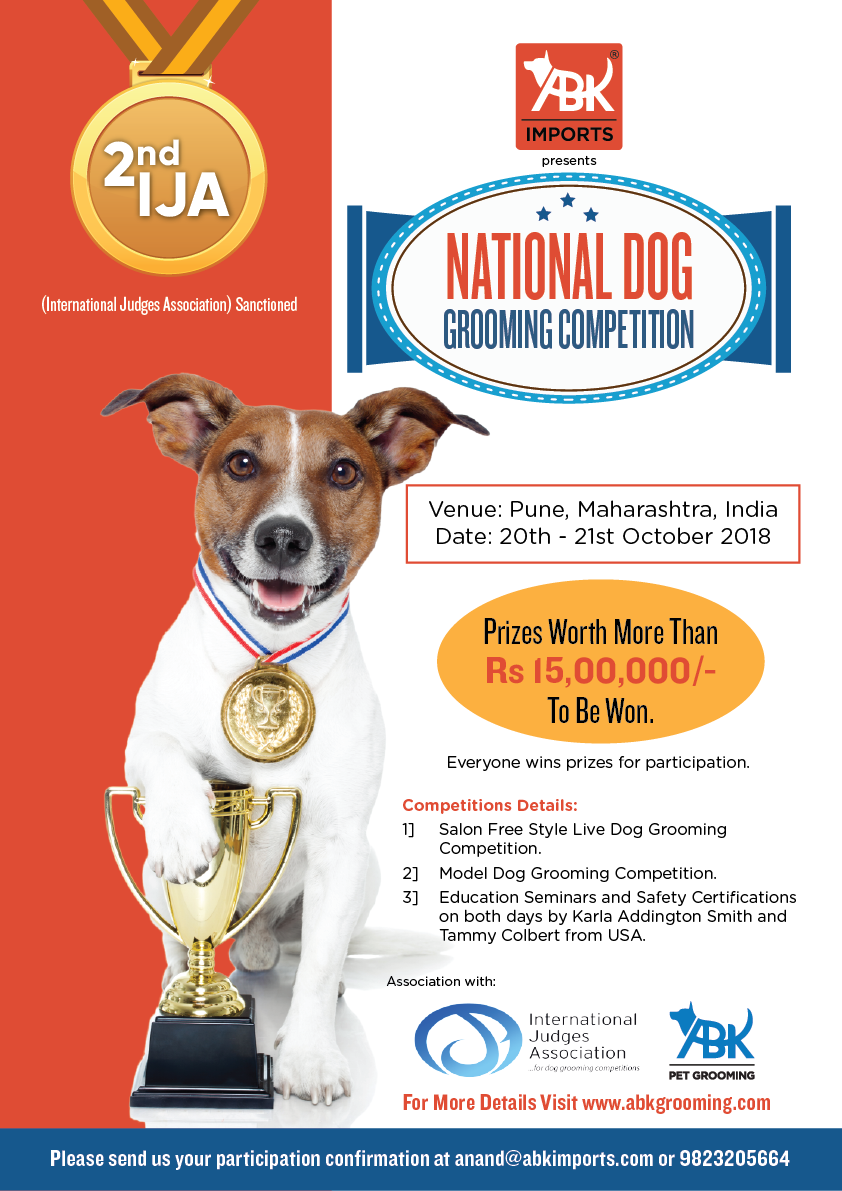 2nd IJA

(International Judges Association) Sanctioned

ABK®
IMPORTS
presents

NATIONAL DOG
GROOMING COMPETITION

Venue: Pune, Maharashtra, India
Date: 20th - 21st October 2018

Prizes Worth More Than
Rs 15,00,000/-
To Be Won.

Everyone wins prizes for participation.

Competitions Details:
1] Salon Free Style Live Dog Grooming Competition.
2] Model Dog Grooming Competition.
3] Education Seminars and Safety Certifications on both days by Karla Addington Smith and Tammy Colbert from USA.

Association with:

International Judges Association
...for dog grooming competitions

ABK
PET GROOMING

For More Details Visit www.abkgrooming.com

Please send us your participation confirmation at anand@abkimports.com or 9823205664